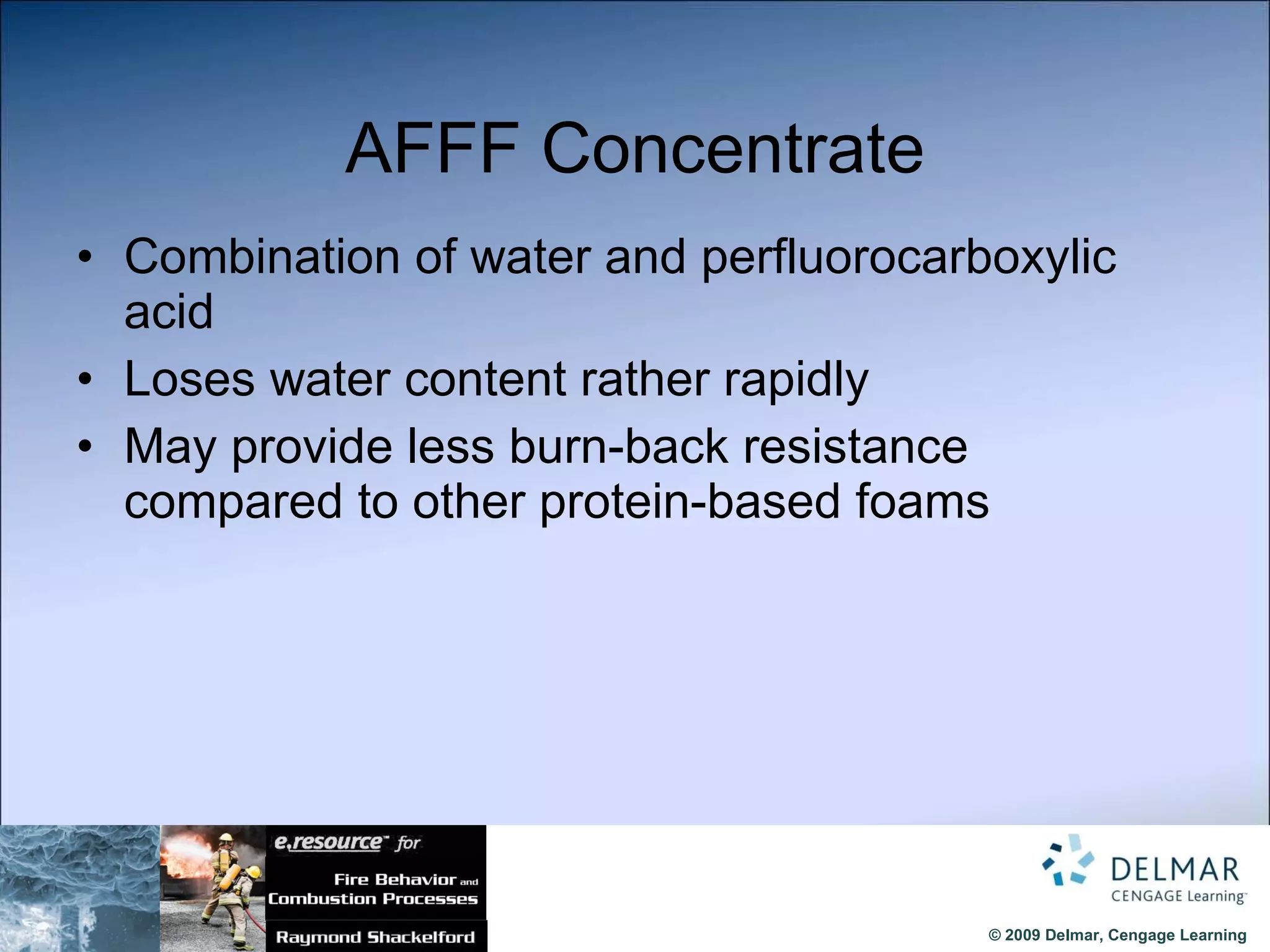 AFFF Concentrate

• Combination of water and perfluorocarboxylic acid
• Loses water content rather rapidly
• May provide less burn-back resistance compared to other protein-based foams

e.resource™ for
Fire Behavior and Combustion Processes
Raymond Shackelford

DELMAR
CENGAGE Learning™

© 2009 Delmar, Cengage Learning